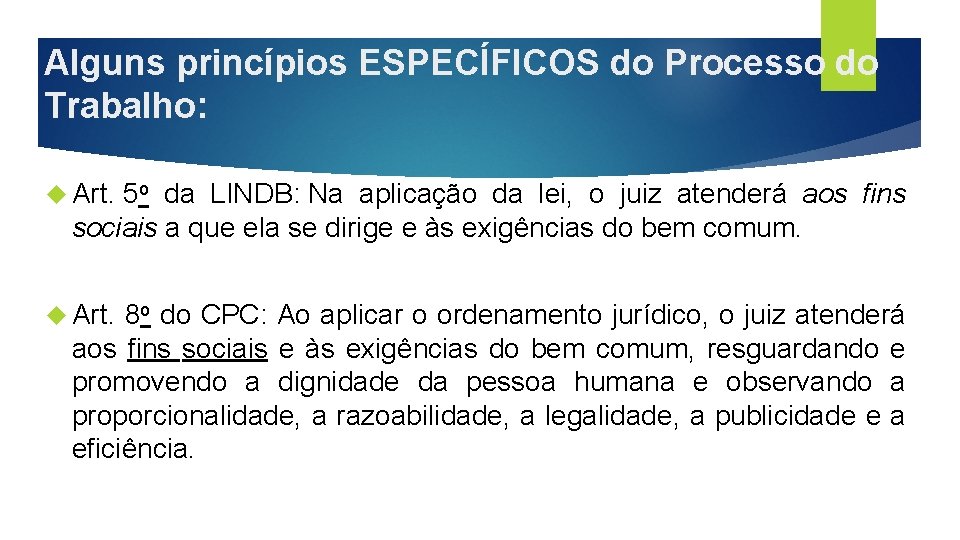 Alguns princípios ESPECÍFICOS do Processo do Trabalho:

Art. 5º da LINDB: Na aplicação da lei, o juiz atenderá aos fins sociais a que ela se dirige e às exigências do bem comum.

Art. 8º do CPC: Ao aplicar o ordenamento jurídico, o juiz atenderá aos fins sociais e às exigências do bem comum, resguardando e promovendo a dignidade da pessoa humana e observando a proporcionalidade, a razoabilidade, a legalidade, a publicidade e a eficiência.